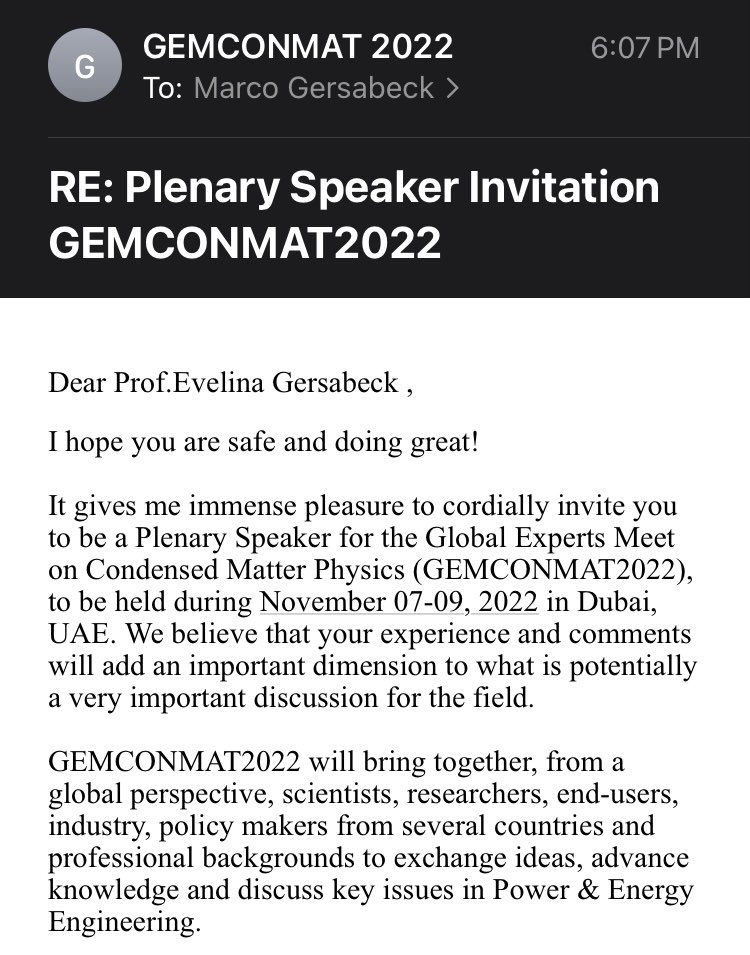 G

GEMCONMAT 2022

6:07 PM

To: Marco Gersabeck >

RE: Plenary Speaker Invitation GEMCONMAT2022

Dear Prof.Evelina Gersabeck ,

I hope you are safe and doing great!

It gives me immense pleasure to cordially invite you to be a Plenary Speaker for the Global Experts Meet on Condensed Matter Physics (GEMCONMAT2022), to be held during November 07-09, 2022 in Dubai, UAE. We believe that your experience and comments will add an important dimension to what is potentially a very important discussion for the field.

GEMCONMAT2022 will bring together, from a global perspective, scientists, researchers, end-users, industry, policy makers from several countries and professional backgrounds to exchange ideas, advance knowledge and discuss key issues in Power & Energy Engineering.